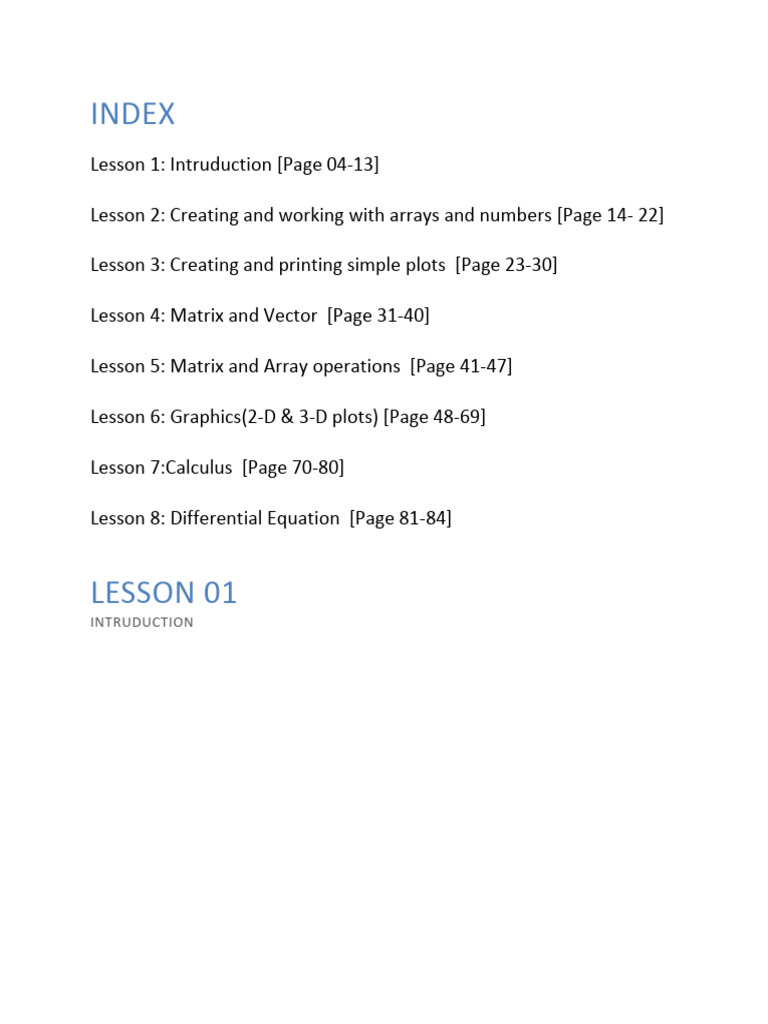 INDEX

Lesson 1: Intruduction [Page 04-13]

Lesson 2: Creating and working with arrays and numbers [Page 14- 22]

Lesson 3: Creating and printing simple plots [Page 23-30]

Lesson 4: Matrix and Vector [Page 31-40]

Lesson 5: Matrix and Array operations [Page 41-47]

Lesson 6: Graphics(2-D & 3-D plots) [Page 48-69]

Lesson 7:Calculus [Page 70-80]

Lesson 8: Differential Equation [Page 81-84]

LESSON 01

INTRUDUCTION